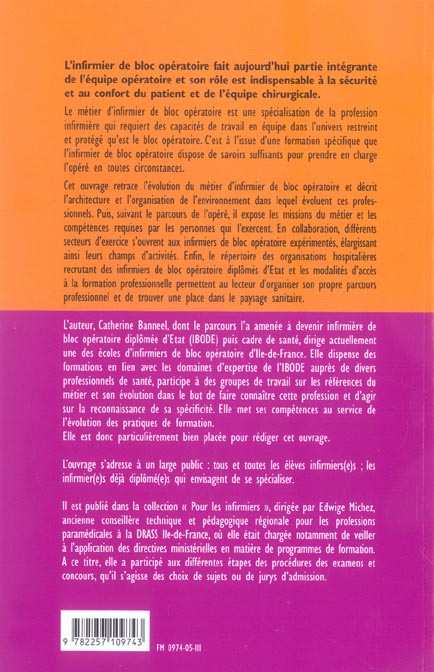 L'infirmier de bloc opératoire fait aujourd'hui partie intégrante de l'équipe opératoire et son rôle est indispensable à la sécurité et au confort du patient et de l'équipe chirurgicale.

Le métier d'infirmier de bloc opératoire est une spécialisation de la profession infirmière qui requiert des capacités de travail en équipe dans l'univers restreint et protégé qu'est le bloc opératoire. C'est à l'issue d'une formation spécifique que l'infirmier de bloc opératoire dispose de savoirs suffisants pour prendre en charge l'opéré en toutes circonstances.

Cet ouvrage retrace l'évolution du métier d'infirmier de bloc opératoire et décrit l'architecture et l'organisation de l'environnement dans lequel évoluent ces professionnels. Puis, suivant le parcours de l'opéré, il expose les missions du métier et les compétences requises par les personnes qui l'exercent. En collaboration, différents secteurs d'exercice s'ouvrent aux infirmiers de bloc opératoire expérimentés, élargissant ainsi leurs champs d'activités. Enfin, le répertoire des organisations hospitalières recrutant des infirmiers de bloc opératoire diplômés d'Etat et les modalités d'accès à la formation professionnelle permettent au lecteur d'organiser son propre parcours professionnel et de trouver une place dans le paysage sanitaire.

L'auteur, Catherine Banneel, dont le parcours l'a amenée à devenir infirmière de bloc opératoire diplômée d'Etat (IBODE) puis cadre de santé, dirige actuellement une des écoles d'infirmiers de bloc opératoire d'Ile-de-France. Elle dispense des formations en lien avec les domaines d'expertise de l'IBODE auprès de divers professionnels de santé, participe à des groupes de travail sur les références du métier et son évolution dans le but de faire connaître cette profession et d'agir sur la reconnaissance de sa spécificité. Elle met ses compétences au service de l'évolution des pratiques de formation.
Elle est donc particulièrement bien placée pour rédiger cet ouvrage.

L'ouvrage s'adresse à un large public : tous et toutes les élèves infirmiers(e)s ; les infirmier(e)s déjà diplômé(e)s qui envisagent de se spécialiser.

Il est publié dans la collection « Pour les infirmiers », dirigée par Edwige Michez, ancienne conseillère technique et pédagogique régionale pour les professions paramédicales à la DRASS Ile-de-France, où elle était chargée notamment de veiller à l'application des directives ministérielles en matière de programmes de formation. A ce titre, elle a participé aux différentes étapes des procédures des examens et concours, qu'il s'agisse des choix de sujets ou de jurys d'admission.

9 782257 109743

FM 0974-05-III